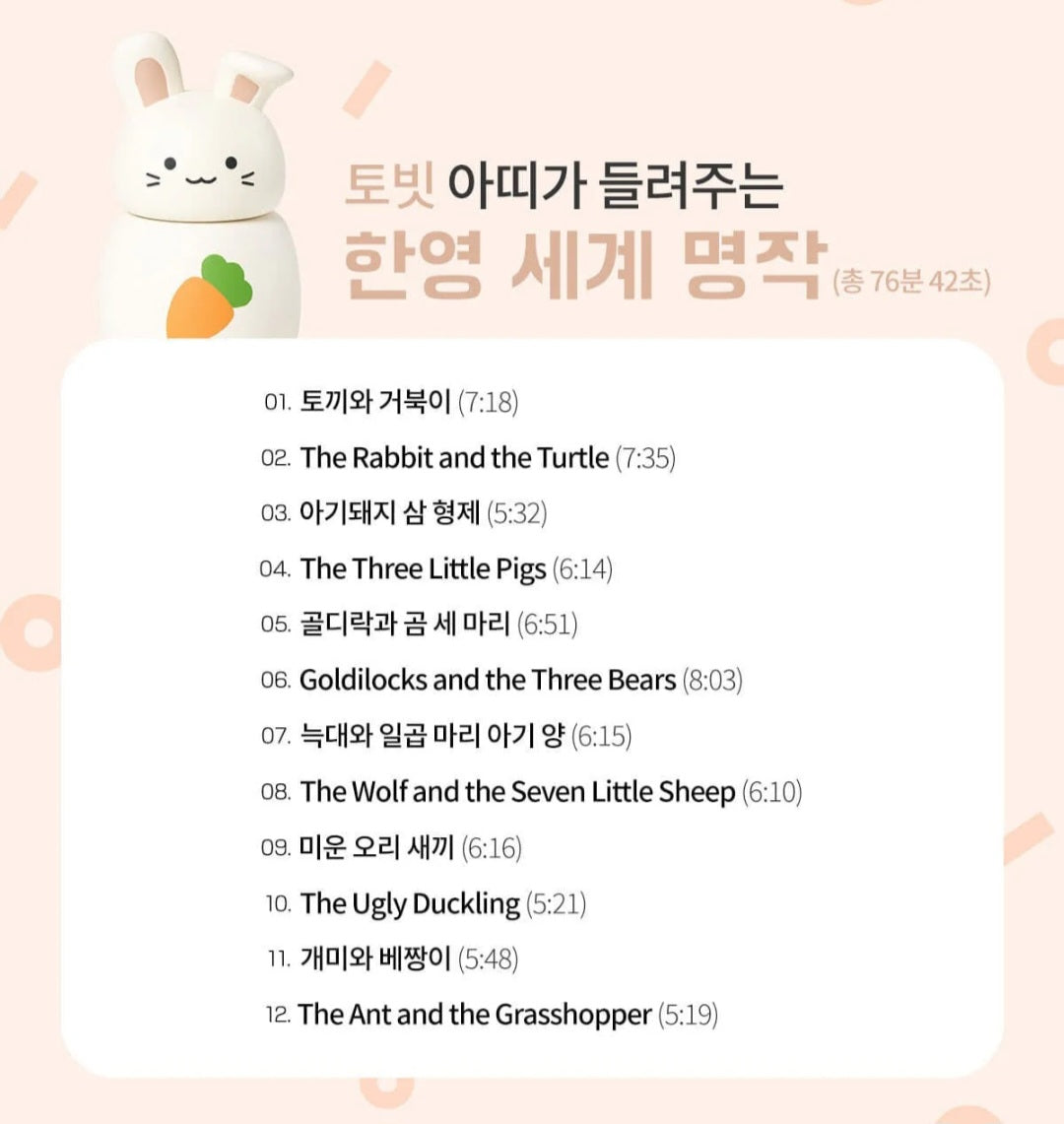 토빗 아띠가 들려주는
한영 세계 명작 (총 76분 42초)

01. 토끼와 거북이 (7:18)
02. The Rabbit and the Turtle (7:35)
03. 아기돼지 삼 형제 (5:32)
04. The Three Little Pigs (6:14)
05. 골디락과 곰 세 마리 (6:51)
06. Goldilocks and the Three Bears (8:03)
07. 늑대와 일곱 마리 아기 양 (6:15)
08. The Wolf and the Seven Little Sheep (6:10)
09. 미운 오리 새끼 (6:16)
10. The Ugly Duckling (5:21)
11. 개미와 베짱이 (5:48)
12. The Ant and the Grasshopper (5:19)